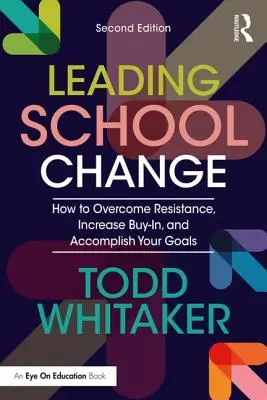 Second Edition

ROUTLEDGE

LEADING SCHOOL CHANGE

How to Overcome Resistance, Increase Buy-In, and Accomplish Your Goals

TODD WHITAKER

An Eye On Education Book